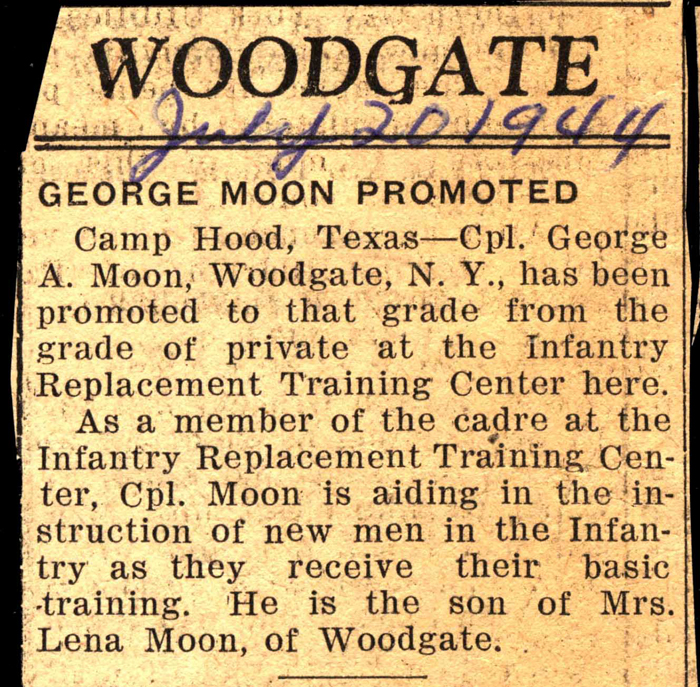 WOODGATE
July 20 1944

GEORGE MOON PROMOTED

Camp Hood, Texas—Cpl. George A. Moon, Woodgate, N. Y., has been promoted to that grade from the grade of private at the Infantry Replacement Training Center here.

As a member of the cadre at the Infantry Replacement Training Center, Cpl. Moon is aiding in the instruction of new men in the Infantry as they receive their basic training. He is the son of Mrs. Lena Moon, of Woodgate.